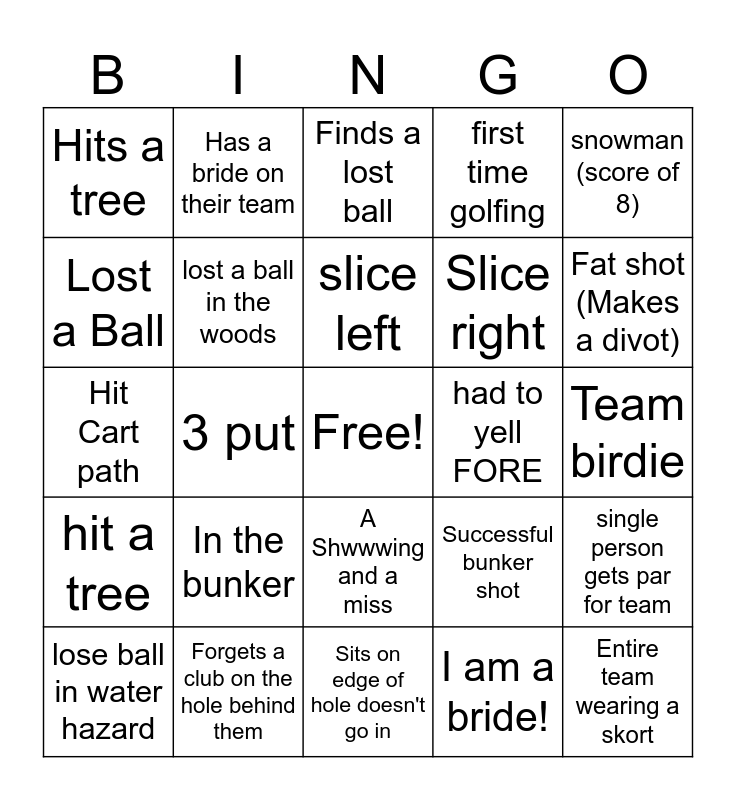 | B | I | N | G | O |
|---|---|---|---|---|
| Hits a tree | Has a bride on their team | Finds a lost ball | first time golfing | snowman (score of 8) |
| Lost a Ball | lost a ball in the woods | slice left | Slice right | Fat shot (Makes a divot) |
| Hit Cart path | 3 put | Free! | had to yell FORE | Team birdie |
| hit a tree | In the bunker | A Shwwwing and a miss | Successful bunker shot | single person gets par for team |
| lose ball in water hazard | Forgets a club on the hole behind them | Sits on edge of hole doesn't go in | I am a bride! | Entire team wearing a skort |